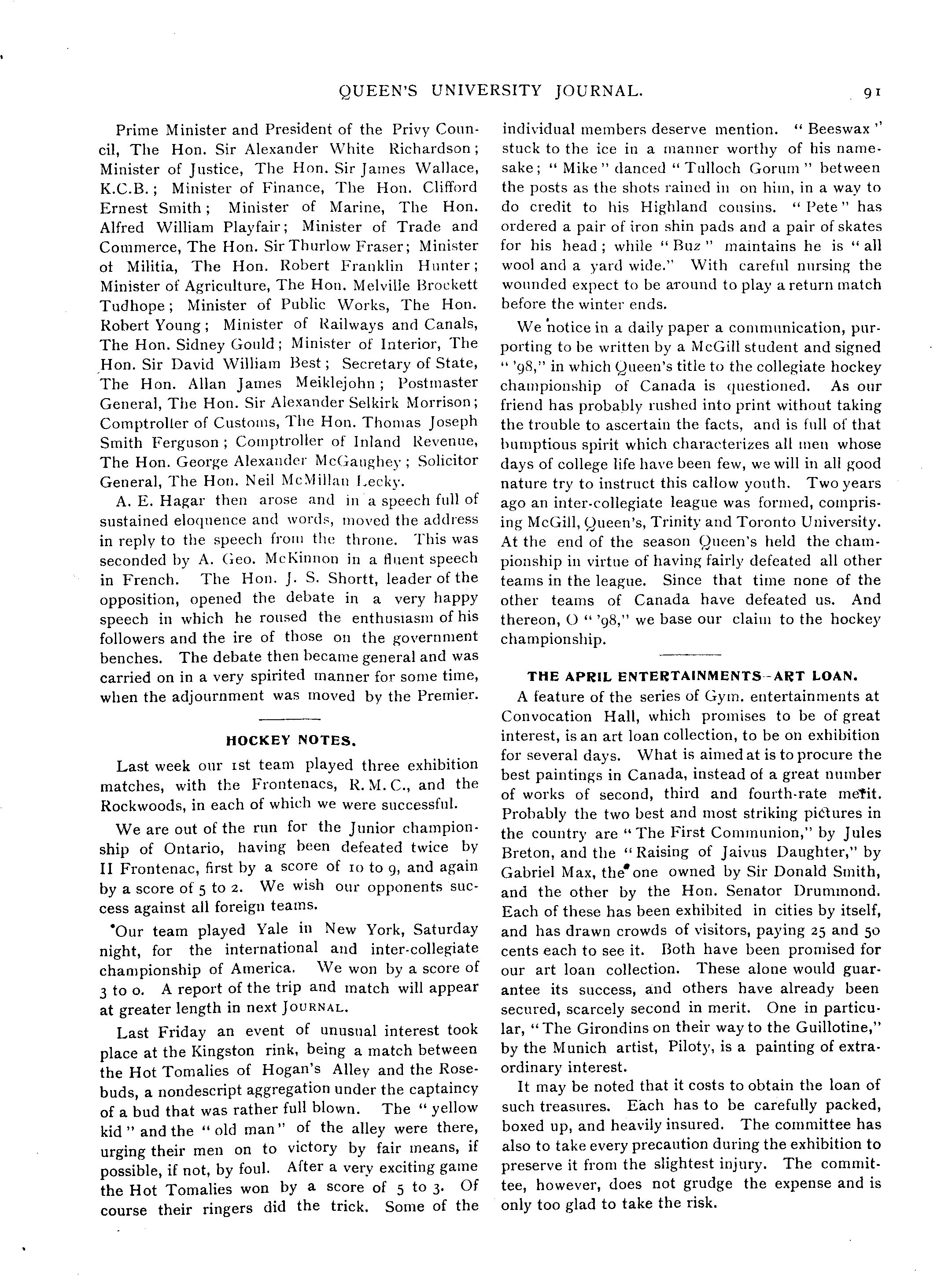 QUEEN'S UNIVERSITY JOURNAL. 91

Prime Minister and President of the Privy Council, The Hon. Sir Alexander White Richardson; Minister of Justice, The Hon. Sir James Wallace, K.C.B.; Minister of Finance, The Hon. Clifford Ernest Smith; Minister of Marine, The Hon. Alfred William Playfair; Minister of Trade and Commerce, The Hon. Sir Thurlow Fraser; Minister of Militia, The Hon. Robert Franklin Hunter; Minister of Agriculture, The Hon. Melville Brockett Tudhope; Minister of Public Works, The Hon. Robert Young; Minister of Railways and Canals, The Hon. Sidney Gould; Minister of Interior, The Hon. Sir David William Best; Secretary of State, The Hon. Allan James Meiklejohn; Postmaster General, The Hon. Sir Alexander Selkirk Morrison; Comptroller of Customs, The Hon. Thomas Joseph Smith Ferguson; Comptroller of Inland Revenue, The Hon. George Alexander McGaughey; Solicitor General, The Hon. Neil McMillan Lecky.

A. E. Hagar then arose and in a speech full of sustained eloquence and words, moved the address in reply to the speech from the throne. This was seconded by A. Geo. McKinnon in a fluent speech in French. The Hon. J. S. Shortt, leader of the opposition, opened the debate in a very happy speech in which he roused the enthusiasm of his followers and the ire of those on the government benches. The debate then became general and was carried on in a very spirited manner for some time, when the adjournment was moved by the Premier.

HOCKEY NOTES.

Last week our 1st team played three exhibition matches, with the Frontenacs, R. M. C., and the Rockwoods, in each of which we were successful.

We are out of the run for the Junior championship of Ontario, having been defeated twice by II Frontenac, first by a score of 10 to 9, and again by a score of 5 to 2. We wish our opponents success against all foreign teams.

Our team played Yale in New York, Saturday night, for the international and inter-collegiate championship of America. We won by a score of 3 to 0. A report of the trip and match will appear at greater length in next JOURNAL.

Last Friday an event of unusual interest took place at the Kingston rink, being a match between the Hot Tomalies of Hogan's Alley and the Rosebuds, a nondescript aggregation under the captaincy of a bud that was rather full blown. The "yellow kid" and the "old man" of the alley were there, urging their men on to victory by fair means, if possible, if not, by foul. After a very exciting game the Hot Tomalies won by a score of 5 to 3. Of course their ringers did the trick. Some of the individual members deserve mention. "Beeswax" stuck to the ice in a manner worthy of his namesake; "Mike" danced "Tulloch Gorum" between the posts as the shots rained in on him, in a way to do credit to his Highland cousins. "Pete" has ordered a pair of iron shin pads and a pair of skates for his head; while "Buz" maintains he is "all wool and a yard wide." With careful nursing the wounded expect to be around to play a return match before the winter ends.

We notice in a daily paper a communication, purporting to be written by a McGill student and signed "'98," in which Queen's title to the collegiate hockey championship of Canada is questioned. As our friend has probably rushed into print without taking the trouble to ascertain the facts, and is full of that bumptious spirit which characterizes all men whose days of college life have been few, we will in all good nature try to instruct this callow youth. Two years ago an inter-collegiate league was formed, comprising McGill, Queen's, Trinity and Toronto University. At the end of the season Queen's held the championship in virtue of having fairly defeated all other teams in the league. Since that time none of the other teams of Canada have defeated us. And thereon, O "'98," we base our claim to the hockey championship.

THE APRIL ENTERTAINMENTS--ART LOAN.

A feature of the series of Gym. entertainments at Convocation Hall, which promises to be of great interest, is an art loan collection, to be on exhibition for several days. What is aimed at is to procure the best paintings in Canada, instead of a great number of works of second, third and fourth-rate merit. Probably the two best and most striking pictures in the country are "The First Communion," by Jules Breton, and the "Raising of Jaivus Daughter," by Gabriel Max, the one owned by Sir Donald Smith, and the other by the Hon. Senator Drummond. Each of these has been exhibited in cities by itself, and has drawn crowds of visitors, paying 25 and 50 cents each to see it. Both have been promised for our art loan collection. These alone would guarantee its success, and others have already been secured, scarcely second in merit. One in particular, "The Girondins on their way to the Guillotine," by the Munich artist, Piloty, is a painting of extraordinary interest.

It may be noted that it costs to obtain the loan of such treasures. Each has to be carefully packed, boxed up, and heavily insured. The committee has also to take every precaution during the exhibition to preserve it from the slightest injury. The committee, however, does not grudge the expense and is only too glad to take the risk.